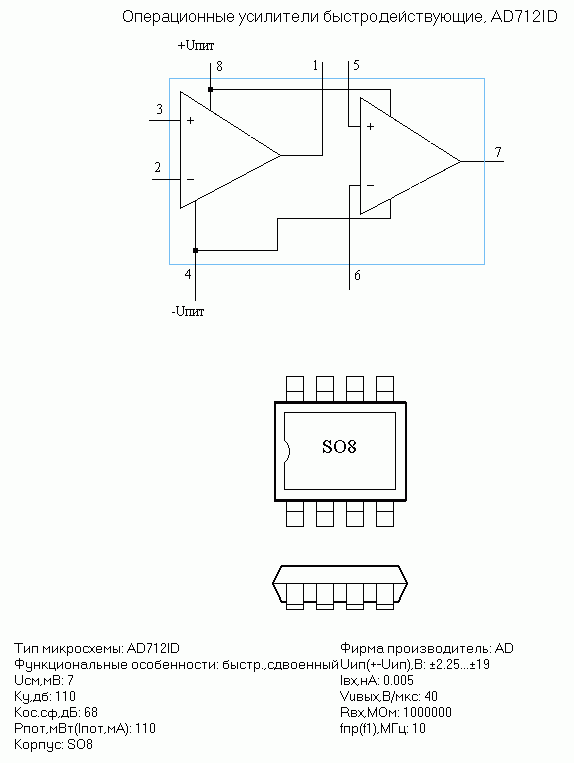 Операционные усилители быстродействующие, AD712ID

+Uпит
8
1
5
3
+
2
−
+
−
7
4
6
-Uпит

SO8

Тип микросхемы: AD712ID
Функциональные особенности: быстр.,сдвоенный
Uсм,мВ: 7
Ку,дб: 110
Кос.сф,дБ: 68
Рпот,мВт(Iпот,мА): 110
Корпус: SO8

Фирма производитель: AD
Uип(+-Uип),В: ±2.25...±19
Iвх,нА: 0.005
Vuвых,В/мкс: 40
Rвх,МОм: 1000000
fпр(f1),МГц: 10